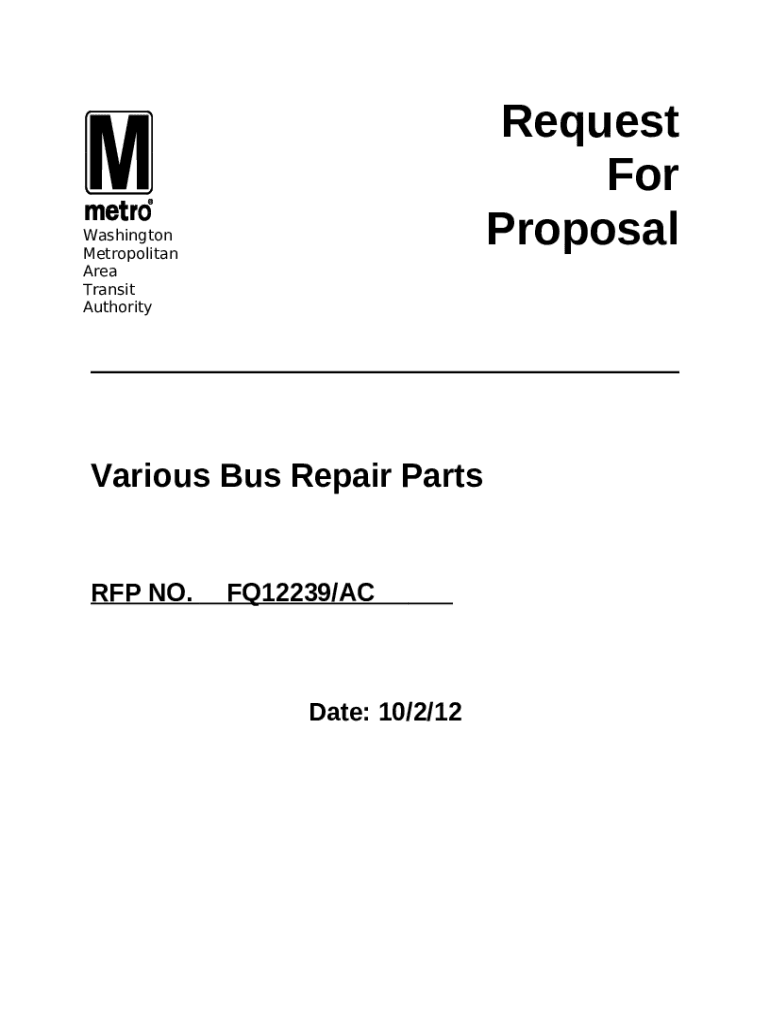 M
metro®
Washington
Metropolitan
Area
Transit
Authority

Request
For
Proposal

Various Bus Repair Parts

RFP NO. FQ12239/AC

Date: 10/2/12